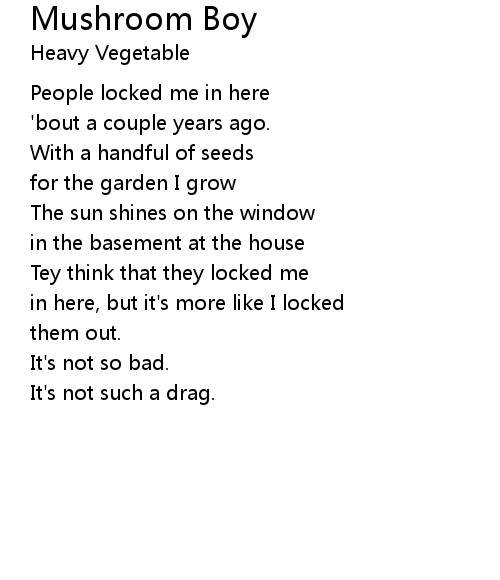 Mushroom Boy
Heavy Vegetable

People locked me in here
'bout a couple years ago.
With a handful of seeds
for the garden I grow
The sun shines on the window
in the basement at the house
Tey think that they locked me
in here, but it's more like I locked
them out.
It's not so bad.
It's not such a drag.